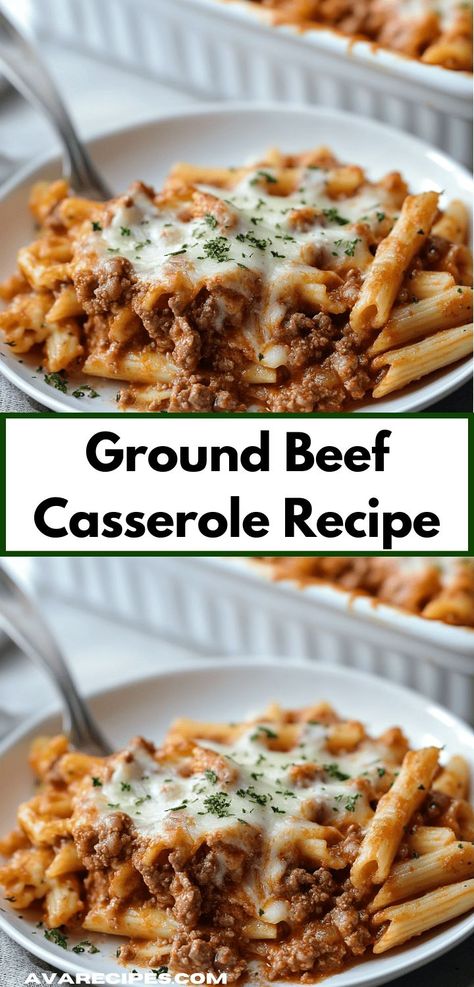 Ground Beef Casserole Recipe

AVARECIPES.COM